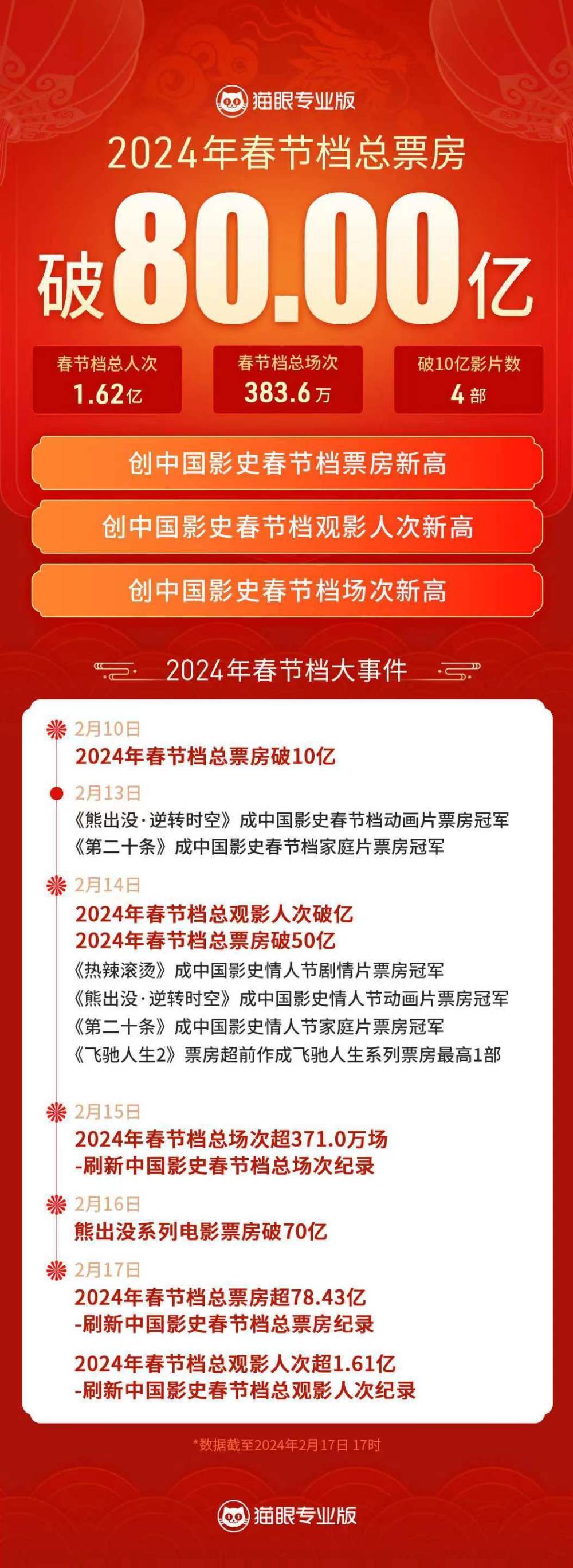 猫眼专业版

2024年春节档总票房

破80.00亿

春节档总人次
1.62亿

春节档总场次
383.6万

破10亿影片数
4部

创中国影史春节档票房新高

创中国影史春节档观影人次新高

创中国影史春节档场次新高

2024年春节档大事件

2月10日
2024年春节档总票房破10亿

2月13日
《熊出没·逆转时空》成中国影史春节档动画片票房冠军
《第二十条》成中国影史春节档家庭片票房冠军

2月14日
2024年春节档总观影人次破亿
2024年春节档总票房破50亿
《热辣滚烫》成中国影史情人节剧情片票房冠军
《熊出没·逆转时空》成中国影史情人节动画片票房冠军
《第二十条》成中国影史情人节家庭片票房冠军
《飞驰人生2》票房超前作成飞驰人生系列票房最高1部

2月15日
2024年春节档总场次超371.0万场
-刷新中国影史春节档总场次纪录

2月16日
熊出没系列电影票房破70亿

2月17日
2024年春节档总票房超78.43亿
-刷新中国影史春节档总票房纪录

2024年春节档总观影人次超1.61亿
-刷新中国影史春节档总观影人次纪录

*数据截至2024年2月17日 17时

猫眼专业版